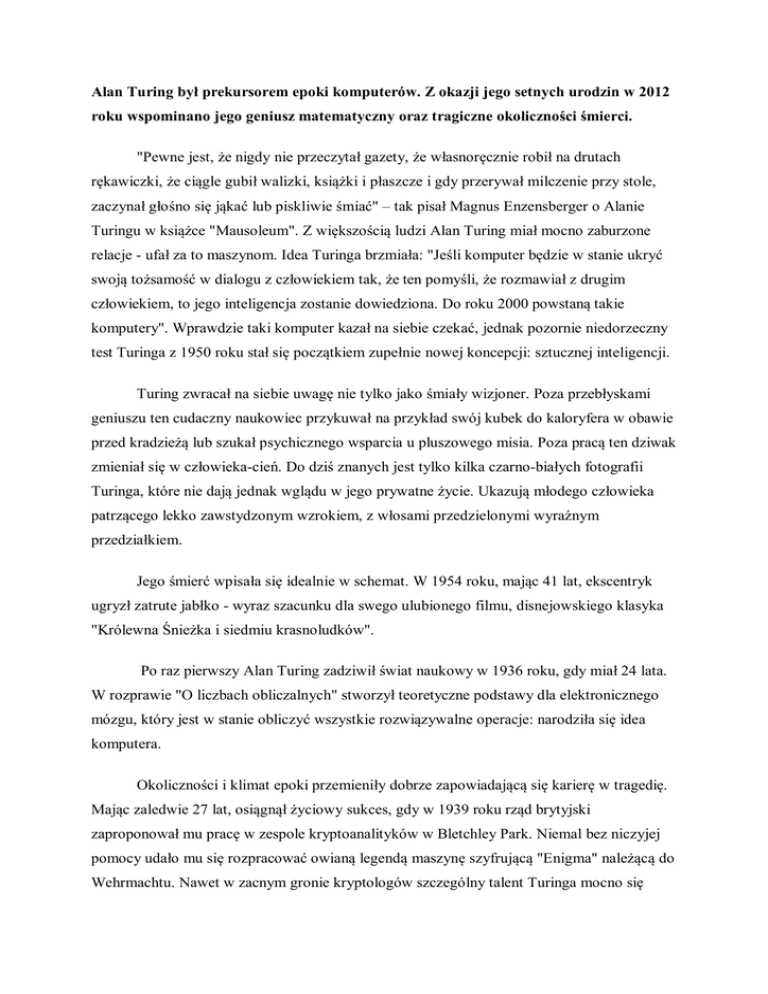 Alan Turing był prekursorem epoki komputerów. Z okazji jego setnych urodzin w 2012 roku wspominano jego geniusz matematyczny oraz tragiczne okoliczności śmierci.

"Pewne jest, że nigdy nie przeczytał gazety, że własnoręcznie robił na drutach rękawiczki, że ciągle gubił walizki, książki i płaszcze i gdy przerywał milczenie przy stole, zaczynał głośno się jąkać lub piskliwie śmiać" – tak pisał Magnus Enzensberger o Alanie Turingu w książce "Mausoleum". Z większością ludzi Alan Turing miał mocno zaburzone relacje - ufał za to maszynom. Idea Turinga brzmiała: "Jeśli komputer będzie w stanie ukryć swoją tożsamość w dialogu z człowiekiem tak, że ten pomyśli, że rozmawiał z drugim człowiekiem, to jego inteligencja zostanie dowiedziona. Do roku 2000 powstaną takie komputery". Wprawdzie taki komputer kazał na siebie czekać, jednak pozornie niedorzeczny test Turinga z 1950 roku stał się początkiem zupełnie nowej koncepcji: sztucznej inteligencji.

Turing zwracał na siebie uwagę nie tylko jako śmiały wizjoner. Poza przebłyskami geniuszu ten cudaczny naukowiec przykuwał na przykład swój kubek do kaloryfera w obawie przed kradzieżą lub szukał psychicznego wsparcia u pluszowego misia. Poza pracą ten dziwak zmieniał się w człowieka-cień. Do dziś znanych jest tylko kilka czarno-białych fotografii Turinga, które nie dają jednak wglądu w jego prywatne życie. Ukazują młodego człowieka patrzącego lekko zawstydzonym wzrokiem, z włosami przedzielonymi wyraźnym przedziałkiem.

Jego śmierć wpisała się idealnie w schemat. W 1954 roku, mając 41 lat, ekscentryk ugryzł zatrute jabłko - wyraz szacunku dla swego ulubionego filmu, disnejowskiego klasyka "Królewna Śnieżka i siedmiu krasnoludków".

Po raz pierwszy Alan Turing zadziwił świat naukowy w 1936 roku, gdy miał 24 lata. W rozprawie "O liczbach obliczalnych" stworzył teoretyczne podstawy dla elektronicznego mózgu, który jest w stanie obliczyć wszystkie rozwiązywalne operacje: narodziła się idea komputera.

Okoliczności i klimat epoki przemieniły dobrze zapowiadającą się karierę w tragedię. Mając zaledwie 27 lat, osiągnął życiowy sukces, gdy w 1939 roku rząd brytyjski zaproponował mu pracę w zespole kryptoanalityków w Bletchley Park. Niemal bez niczyjej pomocy udało mu się rozpracować owianą legendą maszynę szyfrującą "Enigma" należącą do Wehrmachtu. Nawet w zacnym gronie kryptologów szczególny talent Turinga mocno się